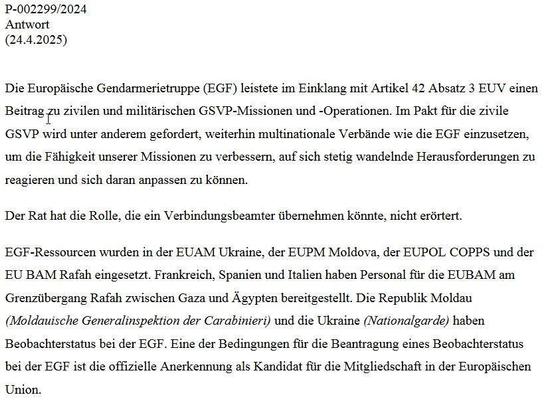 P-002299/2024
Antwort
(24.4.2025)

Die Europäische Gendarmerietruppe (EGF) leistete im Einklang mit Artikel 42 Absatz 3 EUV einen Beitrag zu zivilen und militärischen GSVP-Missionen und -Operationen. Im Pakt für die zivile GSVP wird unter anderem gefordert, weiterhin multinationale Verbände wie die EGF einzusetzen, um die Fähigkeit unserer Missionen zu verbessern, auf sich stetig wandelnde Herausforderungen zu reagieren und sich daran anpassen zu können.

Der Rat hat die Rolle, die ein Verbindungsbeamter übernehmen könnte, nicht erörtert.

EGF-Ressourcen wurden in der EUAM Ukraine, der EUPM Moldova, der EUPOL COPPS und der EU BAM Rafah eingesetzt. Frankreich, Spanien und Italien haben Personal für die EUBAM am Grenzübergang Rafah zwischen Gaza und Ägypten bereitgestellt. Die Republik Moldau (Moldauische Generalinspektion der Carabinieri) und die Ukraine (Nationalgarde) haben Beobachterstatus bei der EGF. Eine der Bedingungen für die Beantragung eines Beobachterstatus bei der EGF ist die offizielle Anerkennung als Kandidat für die Mitgliedschaft in der Europäischen Union.